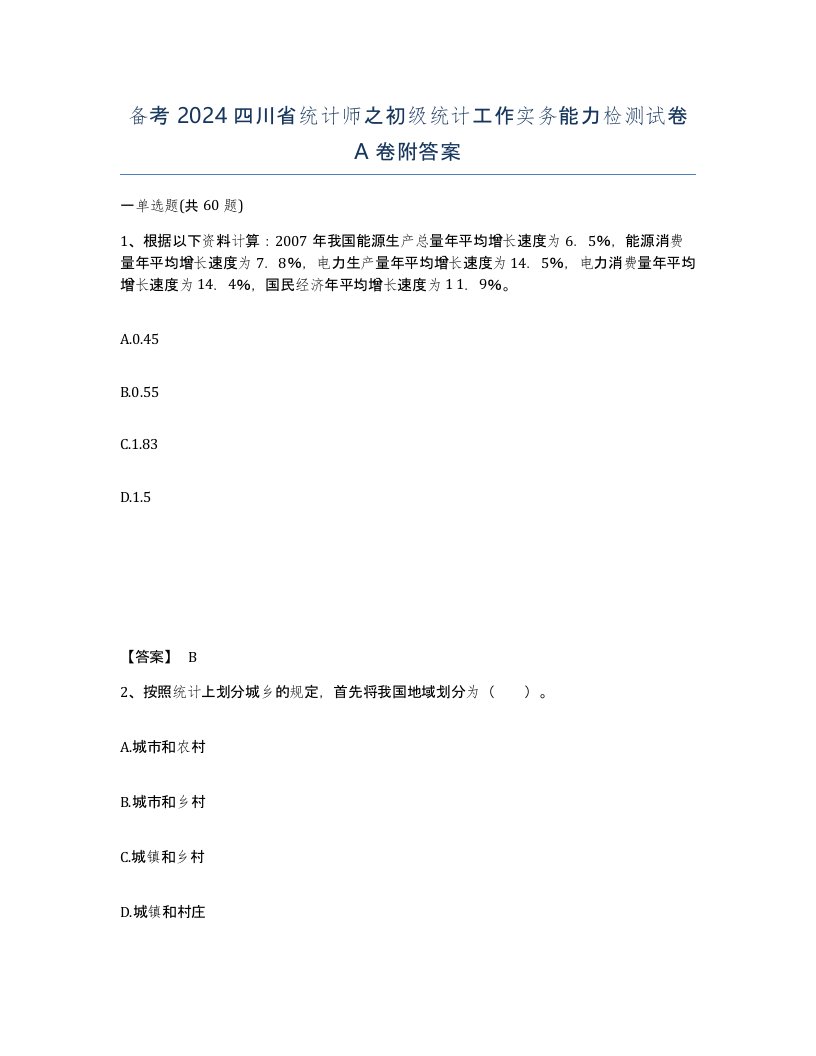 备考 2024 四川省统计师之初级统计工作实务能力检测试卷 A 卷附答案

一单选题(共 60 题)

1、根据以下资料计算：2007 年我国能源生产总量年平均增长速度为 6．5%，能源消费量年平均增长速度为 7．8%，电力生产量年平均增长速度为 14．5%，电力消费量年平均增长速度为 14．4%，国民经济年平均增长速度为 1 1．9%。

A.0.45

B.0.55

C.1.83

D.1.5

【答案】 B

2、按照统计上划分城乡的规定，首先将我国地域划分为（　　）。

A.城市和农村

B.城市和乡村

C.城镇和乡村

D.城镇和村庄